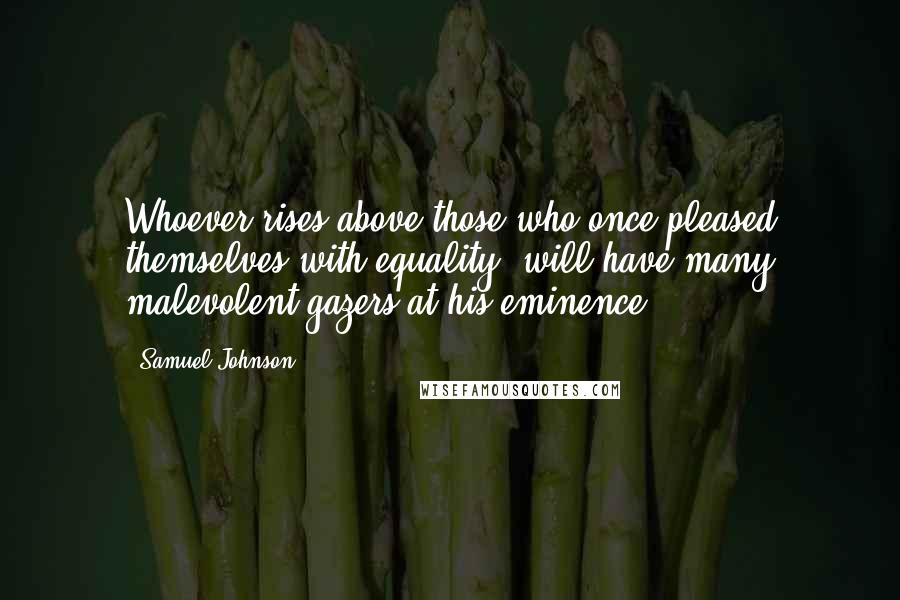 Whoever rises above those who once pleased themselves with equality, will have many malevolent gazers at his eminence.

Samuel Johnson

WISEFAMOUSQUOTES.COM